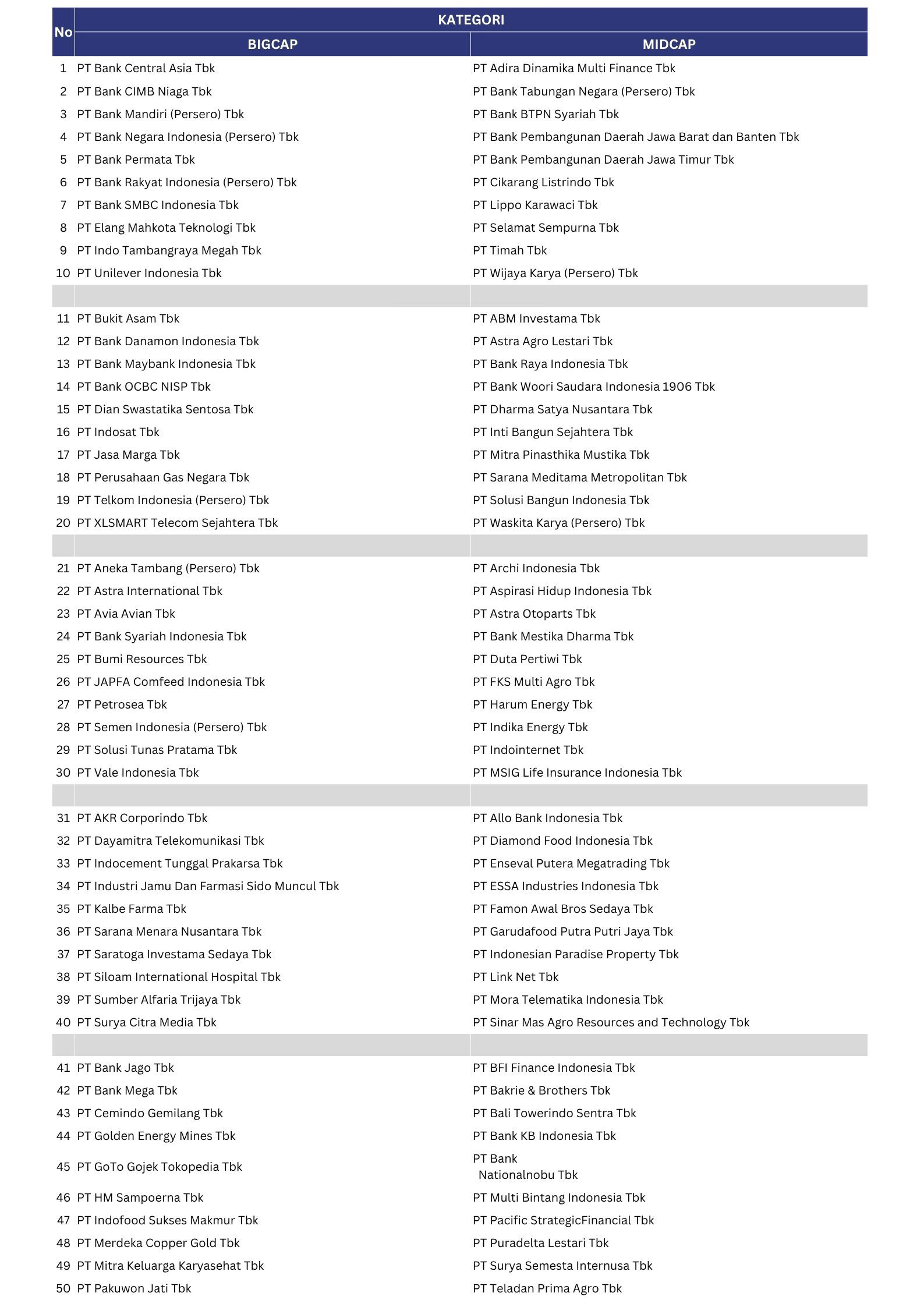 | No | KATEGORI | |
|---|---|---|
| | BIGCAP | MIDCAP |
| 1 | PT Bank Central Asia Tbk | PT Adira Dinamika Multi Finance Tbk |
| 2 | PT Bank CIMB Niaga Tbk | PT Bank Tabungan Negara (Persero) Tbk |
| 3 | PT Bank Mandiri (Persero) Tbk | PT Bank BTPN Syariah Tbk |
| 4 | PT Bank Negara Indonesia (Persero) Tbk | PT Bank Pembangunan Daerah Jawa Barat dan Banten Tbk |
| 5 | PT Bank Permata Tbk | PT Bank Pembangunan Daerah Jawa Timur Tbk |
| 6 | PT Bank Rakyat Indonesia (Persero) Tbk | PT Cikarang Listrindo Tbk |
| 7 | PT Bank SMBC Indonesia Tbk | PT Lippo Karawaci Tbk |
| 8 | PT Elang Mahkota Teknologi Tbk | PT Selamat Sempurna Tbk |
| 9 | PT Indo Tambangraya Megah Tbk | PT Timah Tbk |
| 10 | PT Unilever Indonesia Tbk | PT Wijaya Karya (Persero) Tbk |
| | | |
| 11 | PT Bukit Asam Tbk | PT ABM Investama Tbk |
| 12 | PT Bank Danamon Indonesia Tbk | PT Astra Agro Lestari Tbk |
| 13 | PT Bank Maybank Indonesia Tbk | PT Bank Raya Indonesia Tbk |
| 14 | PT Bank OCBC NISP Tbk | PT Bank Woori Saudara Indonesia 1906 Tbk |
| 15 | PT Dian Swastatika Sentosa Tbk | PT Dharma Satya Nusantara Tbk |
| 16 | PT Indosat Tbk | PT Inti Bangun Sejahtera Tbk |
| 17 | PT Jasa Marga Tbk | PT Mitra Pinasthika Mustika Tbk |
| 18 | PT Perusahaan Gas Negara Tbk | PT Sarana Meditama Metropolitan Tbk |
| 19 | PT Telkom Indonesia (Persero) Tbk | PT Solusi Bangun Indonesia Tbk |
| 20 | PT XLSMART Telecom Sejahtera Tbk | PT Waskita Karya (Persero) Tbk |
| | | |
| 21 | PT Aneka Tambang (Persero) Tbk | PT Archi Indonesia Tbk |
| 22 | PT Astra International Tbk | PT Aspirasi Hidup Indonesia Tbk |
| 23 | PT Avia Avian Tbk | PT Astra Otoparts Tbk |
| 24 | PT Bank Syariah Indonesia Tbk | PT Bank Mestika Dharma Tbk |
| 25 | PT Bumi Resources Tbk | PT Duta Pertiwi Tbk |
| 26 | PT JAPFA Comfeed Indonesia Tbk | PT FKS Multi Agro Tbk |
| 27 | PT Petrosea Tbk | PT Harum Energy Tbk |
| 28 | PT Semen Indonesia (Persero) Tbk | PT Indika Energy Tbk |
| 29 | PT Solusi Tunas Pratama Tbk | PT Indointernet Tbk |
| 30 | PT Vale Indonesia Tbk | PT MSIG Life Insurance Indonesia Tbk |
| | | |
| 31 | PT AKR Corporindo Tbk | PT Allo Bank Indonesia Tbk |
| 32 | PT Dayamitra Telekomunikasi Tbk | PT Diamond Food Indonesia Tbk |
| 33 | PT Indocement Tunggal Prakarsa Tbk | PT Enseval Putera Megatrading Tbk |
| 34 | PT Industri Jamu Dan Farmasi Sido Muncul Tbk | PT ESSA Industries Indonesia Tbk |
| 35 | PT Kalbe Farma Tbk | PT Famon Awal Bros Sedaya Tbk |
| 36 | PT Sarana Menara Nusantara Tbk | PT Garudafood Putra Putri Jaya Tbk |
| 37 | PT Saratoga Investama Sedaya Tbk | PT Indonesian Paradise Property Tbk |
| 38 | PT Siloam International Hospital Tbk | PT Link Net Tbk |
| 39 | PT Sumber Alfaria Trijaya Tbk | PT Mora Telematika Indonesia Tbk |
| 40 | PT Surya Citra Media Tbk | PT Sinar Mas Agro Resources and Technology Tbk |
| | | |
| 41 | PT Bank Jago Tbk | PT BFI Finance Indonesia Tbk |
| 42 | PT Bank Mega Tbk | PT Bakrie & Brothers Tbk |
| 43 | PT Cemindo Gemilang Tbk | PT Bali Towerindo Sentra Tbk |
| 44 | PT Golden Energy Mines Tbk | PT Bank KB Indonesia Tbk |
| 45 | PT GoTo Gojek Tokopedia Tbk | PT Bank Nationalnobu Tbk |
| 46 | PT HM Sampoerna Tbk | PT Multi Bintang Indonesia Tbk |
| 47 | PT Indofood Sukses Makmur Tbk | PT Pacific StrategicFinancial Tbk |
| 48 | PT Merdeka Copper Gold Tbk | PT Puradelta Lestari Tbk |
| 49 | PT Mitra Keluarga Karyasehat Tbk | PT Surya Semesta Internusa Tbk |
| 50 | PT Pakuwon Jati Tbk | PT Teladan Prima Agro Tbk |